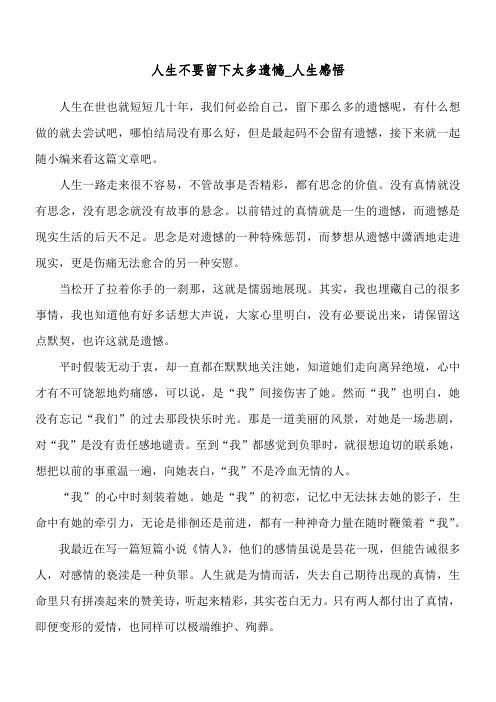 人生不要留下太多遗憾_人生感悟

人生在世也就短短几十年，我们何必给自己，留下那么多的遗憾呢，有什么想做的就去尝试吧，哪怕结局没有那么好，但是最起码不会留有遗憾，接下来就一起随小编来看这篇文章吧。

人生一路走来很不容易，不管故事是否精彩，都有思念的价值。没有真情就没有思念，没有思念就没有故事的悬念。以前错过的真情就是一生的遗憾，而遗憾是现实生活的后天不足。思念是对遗憾的一种特殊惩罚，而梦想从遗憾中潇洒地走进现实，更是伤痛无法愈合的另一种安慰。

当松开了拉着你手的一刹那，这就是懦弱地展现。其实，我也埋藏自己的很多事情，我也知道他有好多话想大声说，大家心里明白，没有必要说出来，请保留这点默契，也许这就是遗憾。

平时假装无动于衷，却一直都在默默地关注她，知道她们走向离异绝境，心中才有不可饶恕地灼痛感，可以说，是“我”间接伤害了她。然而“我”也明白，她没有忘记“我们”的过去那段快乐时光。那是一道美丽的风景，对她是一场悲剧，对“我”是没有责任感地谴责。至到“我”都感觉到负罪时，就很想迫切的联系她，想把以前的事重温一遍，向她表白，“我”不是冷血无情的人。

“我”的心中时刻装着她。她是“我”的初恋，记忆中无法抹去她的影子，生命中有她的牵引力，无论是徘徊还是前进，都有一种神奇力量在随时鞭策着“我”。

我最近在写一篇短篇小说《情人》，他们的感情虽说是昙花一现，但能告诫很多人，对感情的亵渎是一种负罪。人生就是为情而活，失去自己期待出现的真情，生命里只有拼凑起来的赞美诗，听起来精彩，其实苍白无力。只有两人都付出了真情，即便变形的爱情，也同样可以极端维护、殉葬。